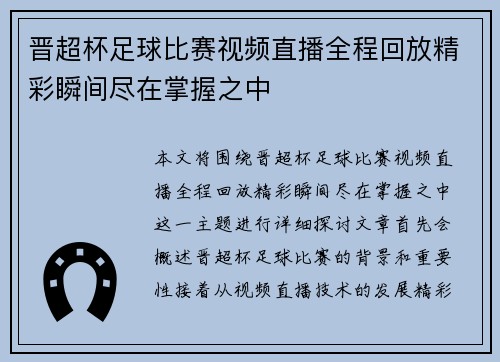 晋超杯足球比赛视频直播全程回放精彩瞬间尽在掌握之中

本文将围绕晋超杯足球比赛视频直播全程回放精彩瞬间尽在掌握之中这一主题进行详细探讨文章首先会概述晋超杯足球比赛的背景和重要性接着从视频直播技术的发展精彩